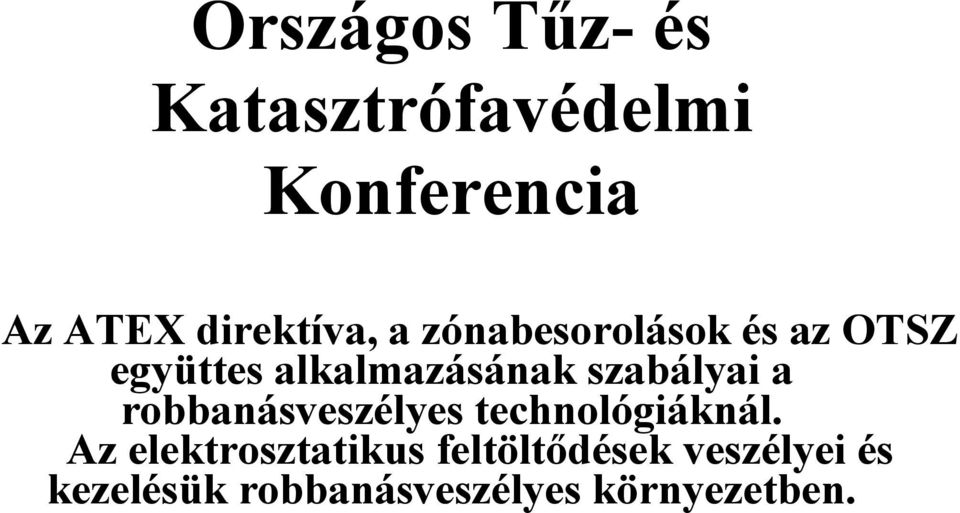 Országos Tűz- és Katasztrófavédelmi Konferencia

Az ATEX direktíva, a zónabesorolások és az OTSZ együttes alkalmazásának szabályai a robbanásveszélyes technológiáknál.
Az elektrosztatikus feltöltődések veszélyei és kezelésük robbanásveszélyes környezetben.